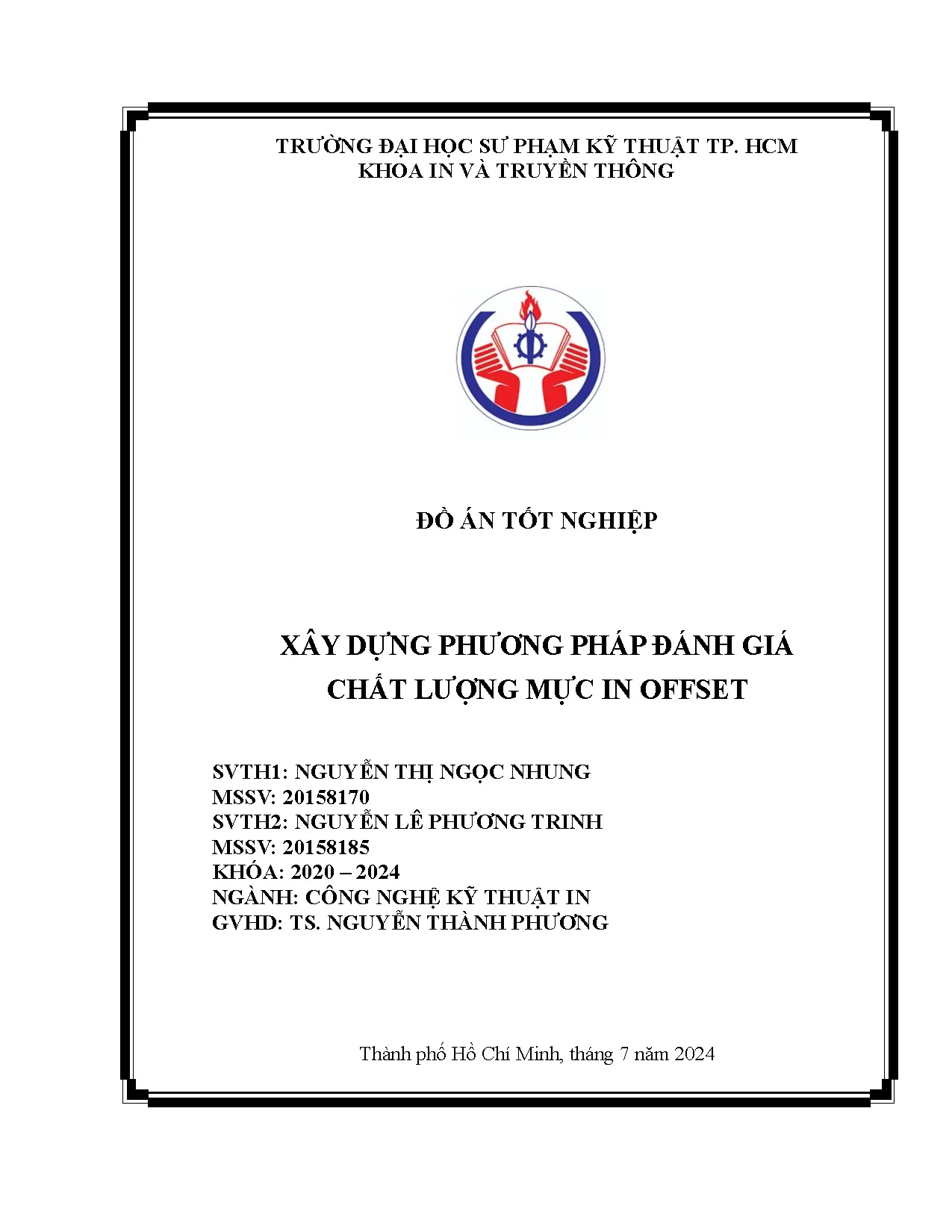 TRƯỜNG ĐẠI HỌC SƯ PHẠM KỸ THUẬT TP. HCM
KHOA IN VÀ TRUYỀN THÔNG

ĐỒ ÁN TỐT NGHIỆP

XÂY DỰNG PHƯƠNG PHÁP ĐÁNH GIÁ CHẤT LƯỢNG MỰC IN OFFSET

SVTH1: NGUYỄN THỊ NGỌC NHUNG
MSSV: 20158170
SVTH2: NGUYỄN LÊ PHƯƠNG TRINH
MSSV: 20158185
KHÓA: 2020 – 2024
NGÀNH: CÔNG NGHỆ KỸ THUẬT IN
GVHD: TS. NGUYỄN THÀNH PHƯƠNG

Thành phố Hồ Chí Minh, tháng 7 năm 2024